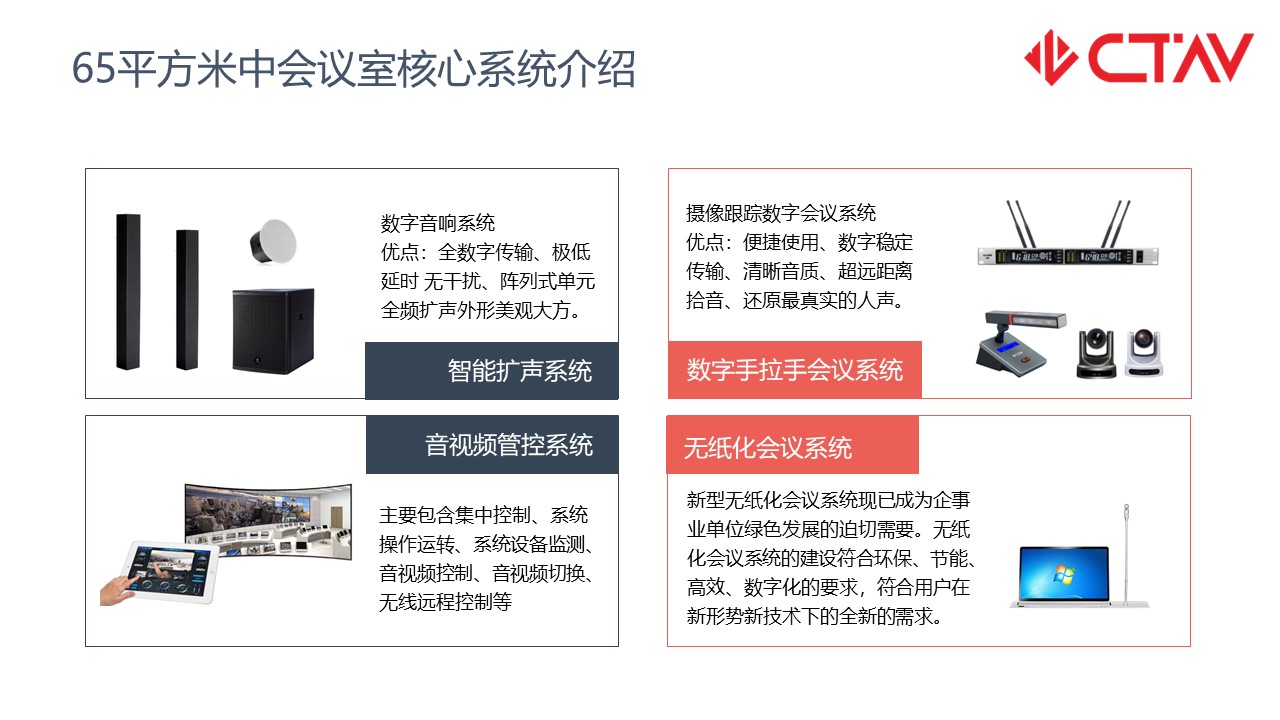 65平方米中会议室核心系统介绍

CTAV

数字音响系统
优点：全数字传输、极低延时 无干扰、阵列式单元全频扩声外形美观大方。

智能扩声系统

摄像跟踪数字会议系统
优点：便捷使用、数字稳定传输、清晰音质、超远距离拾音、还原最真实的人声。

数字手拉手会议系统

音视频管控系统

主要包含集中控制、系统操作运转、系统设备监测、音视频控制、音视频切换、无线远程控制等

无纸化会议系统

新型无纸化会议系统现已成为企事业单位绿色发展的迫切需要。无纸化会议系统的建设符合环保、节能、高效、数字化的要求，符合用户在新形势新技术下的全新的需求。